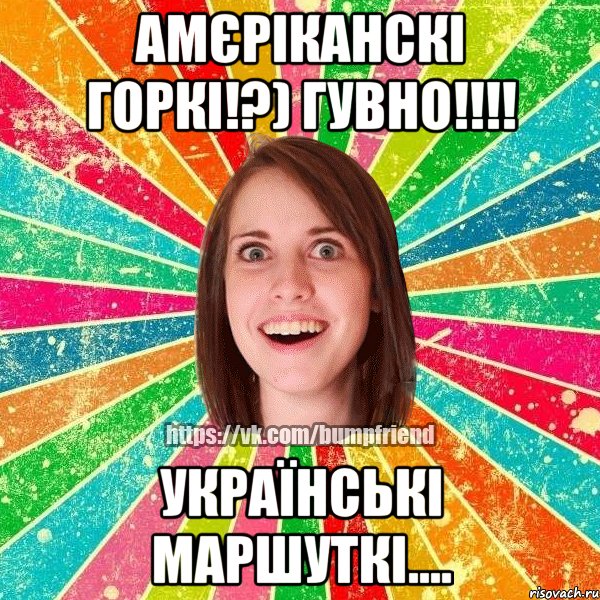 АМЄРІКАНСКІ ГОРКІ!?) ГУВНО!!!!

https://vk.com/bumpfriend

УКРАЇНСЬКІ МАРШУТКІ....

risovach.ru